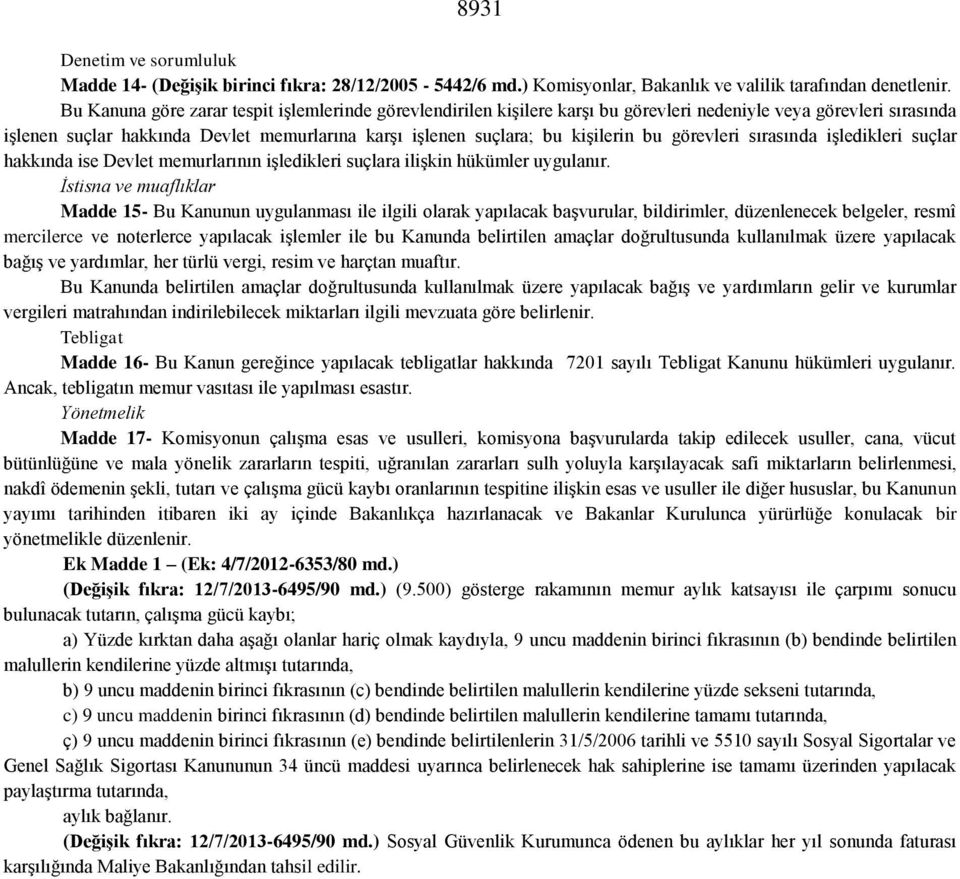 8931

Denetim ve sorumluluk

Madde 14- (Değişik birinci fıkra: 28/12/2005 - 5442/6 md.) Komisyonlar, Bakanlık ve valilik tarafından denetlenir.

Bu Kanuna göre zarar tespit işlemlerinde görevlendirilen kişilere karşı bu görevleri nedeniyle veya görevleri sırasında işlenen suçlar hakkında Devlet memurlarına karşı işlenen suçlara; bu kişilerin bu görevleri sırasında işledikleri suçlar hakkında ise Devlet memurlarının işledikleri suçlara ilişkin hükümler uygulanır.

İstisna ve muaflıklar

Madde 15- Bu Kanunun uygulanması ile ilgili olarak yapılacak başvurular, bildirimler, düzenlenecek belgeler, resmî mercilerce ve noterlerce yapılacak işlemler ile bu Kanunda belirtilen amaçlar doğrultusunda kullanılmak üzere yapılacak bağış ve yardımlar, her türlü vergi, resim ve harçtan muaftır.

Bu Kanunda belirtilen amaçlar doğrultusunda kullanılmak üzere yapılacak bağış ve yardımların gelir ve kurumlar vergileri matrahından indirilebilecek miktarları ilgili mevzuata göre belirlenir.

Tebligat

Madde 16- Bu Kanun gereğince yapılacak tebligatlar hakkında 7201 sayılı Tebligat Kanunu hükümleri uygulanır. Ancak, tebligatın memur vasıtası ile yapılması esastır.

Yönetmelik

Madde 17- Komisyonun çalışma esas ve usulleri, komisyona başvurularda takip edilecek usuller, cana, vücut bütünlüğüne ve mala yönelik zararların tespiti, uğranılan zararları sulh yoluyla karşılayacak safi miktarların belirlenmesi, nakdî ödemenin şekli, tutarı ve çalışma gücü kaybı oranlarının tespitine ilişkin esas ve usuller ile diğer hususlar, bu Kanunun yayımı tarihinden itibaren iki ay içinde Bakanlıkça hazırlanacak ve Bakanlar Kurulunca yürürlüğe konulacak bir yönetmelikle düzenlenir.

Ek Madde 1 – (Ek: 4/7/2012-6353/80 md.)

(Değişik fıkra: 12/7/2013-6495/90 md.) (9.500) gösterge rakamının memur aylık katsayısı ile çarpımı sonucu bulunacak tutarın, çalışma gücü kaybı;

a) Yüzde kırktan daha aşağı olanlar hariç olmak kaydıyla, 9 uncu maddenin birinci fıkrasının (b) bendinde belirtilen malullerin kendilerine yüzde altmışı tutarında,

b) 9 uncu maddenin birinci fıkrasının (c) bendinde belirtilen malullerin kendilerine yüzde sekseni tutarında,

c) 9 uncu maddenin birinci fıkrasının (d) bendinde belirtilen malullerin kendilerine tamamı tutarında,

ç) 9 uncu maddenin birinci fıkrasının (e) bendinde belirtilenlerin 31/5/2006 tarihli ve 5510 sayılı Sosyal Sigortalar ve Genel Sağlık Sigortası Kanununun 34 üncü maddesi uyarınca belirlenecek hak sahiplerine ise tamamı üzerinden yapılacak paylaştırma tutarında,

aylık bağlanır.

(Değişik fıkra: 12/7/2013-6495/90 md.) Sosyal Güvenlik Kurumunca ödenen bu aylıklar her yıl sonunda faturası karşılığında Maliye Bakanlığından tahsil edilir.